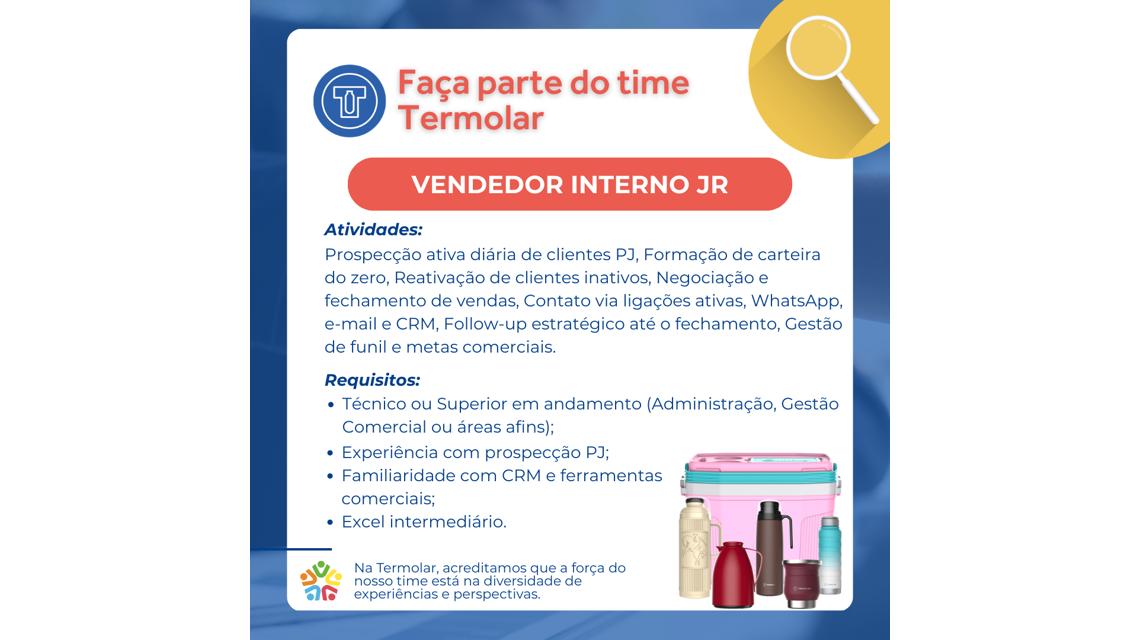 Faça parte do time Termolar

VENDEDOR INTERNO JR

Atividades:
Prospecção ativa diária de clientes PJ, Formação de carteira do zero, Reativação de clientes inativos, Negociação e fechamento de vendas, Contato via ligações ativas, WhatsApp, e-mail e CRM, Follow-up estratégico até o fechamento, Gestão de funil e metas comerciais.

Requisitos:
• Técnico ou Superior em andamento (Administração, Gestão Comercial ou áreas afins);
• Experiência com prospecção PJ;
• Familiaridade com CRM e ferramentas comerciais;
• Excel intermediário.

Na Termolar, acreditamos que a força do nosso time está na diversidade de experiências e perspectivas.